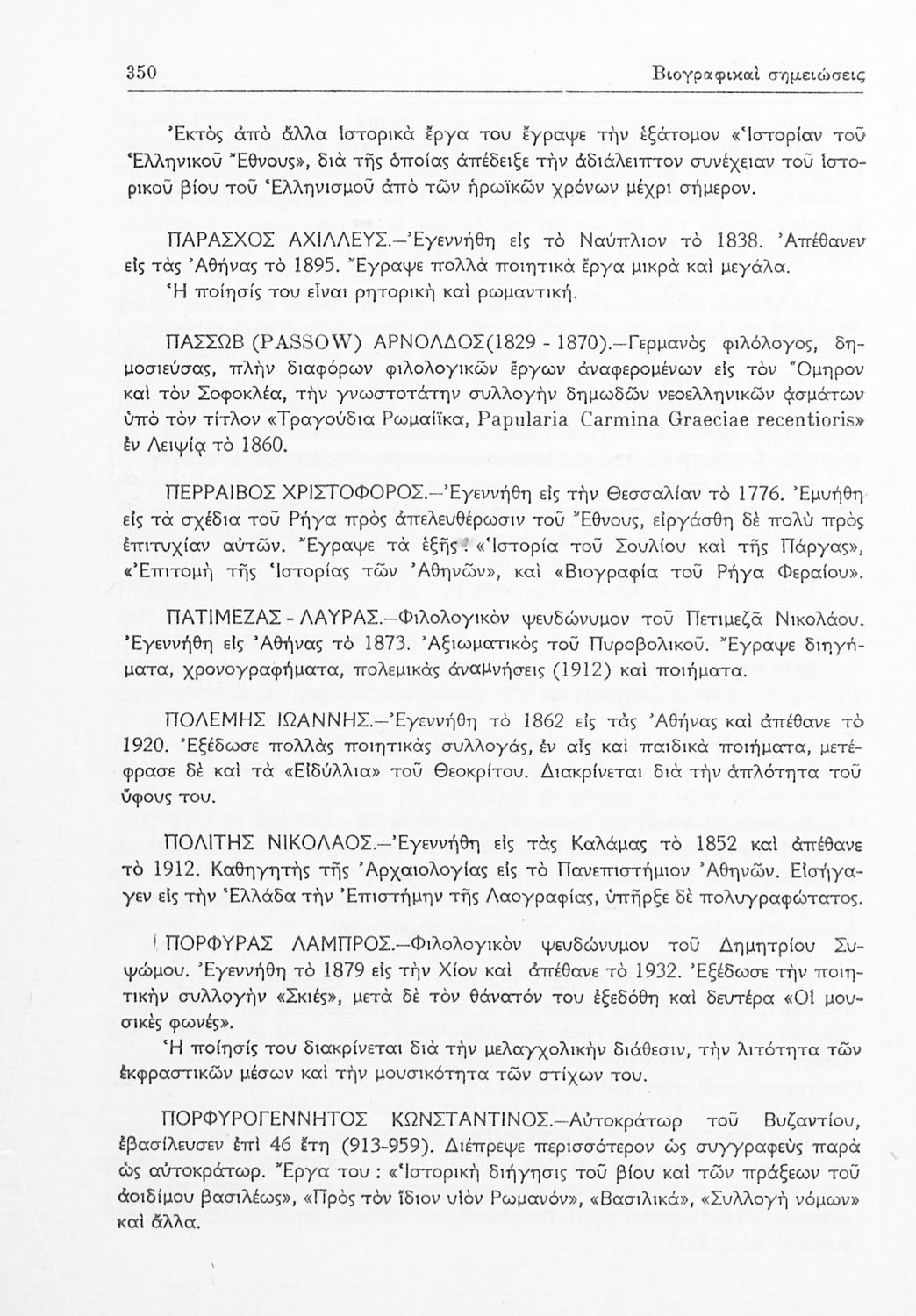 350 Βιογραφικαὶ σημειώσεις

Ἐκτὸς ἀπὸ ἄλλα ἱστορικὰ ἔργα του ἔγραψε τὴν ἑξάτομον «Ἱστορίαν τοῦ Ἑλληνικοῦ Ἔθνους», διὰ τῆς ὁποίας ἀπέδειξε τὴν ἀδιάλειπτον συνέχειαν τοῦ ἱστορικοῦ βίου τοῦ Ἑλληνισμοῦ ἀπὸ τῶν ἡρωϊκῶν χρόνων μέχρι σήμερον.

ΠΑΡΑΣΧΟΣ ΑΧΙΛΛΕΥΣ.—Ἐγεννήθη εἰς τὸ Ναύπλιον τὸ 1838. Ἀπέθανεν εἰς τὰς Ἀθήνας τὸ 1895. Ἔγραψε πολλὰ ποιητικὰ ἔργα μικρὰ καὶ μεγάλα. Ἡ ποίησίς του εἶναι ρητορικὴ καὶ ρωμαντική.

ΠΑΣΣΩΒ (PASSOW) ΑΡΝΟΛΔΟΣ(1829 - 1870).—Γερμανὸς φιλόλογος, δημοσιεύσας, πλὴν διαφόρων φιλολογικῶν ἔργων ἀναφερομένων εἰς τὸν Ὅμηρον καὶ τὸν Σοφοκλέα, τὴν γνωστοτάτην συλλογὴν δημωδῶν νεοελληνικῶν ᾀσμάτων ὑπὸ τὸν τίτλον «Τραγούδια Ρωμαίϊκα, Papularia Carmina Graeciae recentioris» ἐν Λειψίᾳ τὸ 1860.

ΠΕΡΡΑΙΒΟΣ ΧΡΙΣΤΟΦΟΡΟΣ.—Ἐγεννήθη εἰς τὴν Θεσσαλίαν τὸ 1776. Ἐμυήθη εἰς τὰ σχέδια τοῦ Ρήγα πρὸς ἀπελευθέρωσιν τοῦ Ἔθνους, εἰργάσθη δὲ πολὺ πρὸς ἐπιτυχίαν αὐτῶν. Ἔγραψε τὰ ἑξῆς: «Ἱστορία τοῦ Σουλίου καὶ τῆς Πάργας», «Ἐπιτομὴ τῆς Ἱστορίας τῶν Ἀθηνῶν», καὶ «Βιογραφία τοῦ Ρήγα Φεραίου».

ΠΑΤΙΜΕΖΑΣ - ΛΑΥΡΑΣ.—Φιλολογικὸν ψευδώνυμον τοῦ Πετιμεζᾶ Νικολάου. Ἐγεννήθη εἰς Ἀθήνας τὸ 1873. Ἀξιωματικὸς τοῦ Πυροβολικοῦ. Ἔγραψε διηγήματα, χρονογραφήματα, πολεμικὰς ἀναμνήσεις (1912) καὶ ποιήματα.

ΠΟΛΕΜΗΣ ΙΩΑΝΝΗΣ.—Ἐγεννήθη τὸ 1862 εἰς τὰς Ἀθήνας καὶ ἀπέθανε τὸ 1920. Ἐξέδωσε πολλὰς ποιητικὰς συλλογάς, ἐν αἷς καὶ παιδικὰ ποιήματα, μετέφρασε δὲ καὶ τὰ «Εἰδύλλια» τοῦ Θεοκρίτου. Διακρίνεται διὰ τὴν ἁπλότητα τοῦ ὕφους του.

ΠΟΛΙΤΗΣ ΝΙΚΟΛΑΟΣ.—Ἐγεννήθη εἰς τὰς Καλάμας τὸ 1852 καὶ ἀπέθανε τὸ 1912. Καθηγητὴς τῆς Ἀρχαιολογίας εἰς τὸ Πανεπιστήμιον Ἀθηνῶν. Εἰσήγαγεν εἰς τὴν Ἑλλάδα τὴν Ἐπιστήμην τῆς Λαογραφίας, ὑπῆρξε δὲ πολυγραφώτατος.

ΠΟΡΦΥΡΑΣ ΛΑΜΠΡΟΣ.—Φιλολογικὸν ψευδώνυμον τοῦ Δημητρίου Συψώμου. Ἐγεννήθη τὸ 1879 εἰς τὴν Χίον καὶ ἀπέθανε τὸ 1932. Ἐξέδωσε τὴν ποιητικὴν συλλογὴν «Σκιές», μετὰ δὲ τὸν θάνατόν του ἐξεδόθη καὶ δευτέρα «Οἱ μουσικὲς φωνές».
Ἡ ποίησίς του διακρίνεται διὰ τὴν μελαγχολικὴν διάθεσιν, τὴν λιτότητα τῶν ἐκφραστικῶν μέσων καὶ τὴν μουσικότητα τῶν στίχων του.

ΠΟΡΦΥΡΟΓΕΝΝΗΤΟΣ ΚΩΝΣΤΑΝΤΙΝΟΣ.—Αὐτοκράτωρ τοῦ Βυζαντίου, ἐβασίλευσεν ἐπὶ 46 ἔτη (913-959). Διέπρεψε περισσότερον ὡς συγγραφεὺς παρὰ ὡς αὐτοκράτωρ. Ἔργα του : «Ἱστορικὴ διήγησις τοῦ βίου καὶ τῶν πράξεων τοῦ ἀοιδίμου βασιλέως», «Πρὸς τὸν ἴδιον υἱὸν Ρωμανόν», «Βασιλικά», «Συλλογὴ νόμων» καὶ ἄλλα.